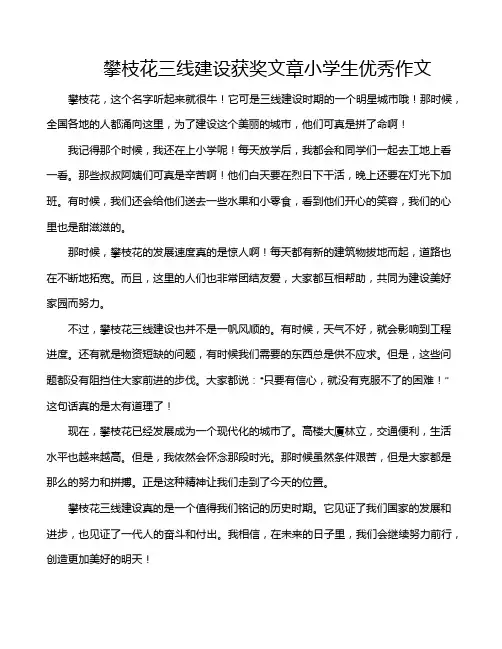 攀枝花三线建设获奖文章小学生优秀作文

攀枝花，这个名字听起来就很牛！它可是三线建设时期的一个明星城市哦！那时候，全国各地的人都涌向这里，为了建设这个美丽的城市，他们可真是拼了命啊！

我记得那个时候，我还在上小学呢！每天放学后，我都会和同学们一起去工地上看一看。那些叔叔阿姨们可真是辛苦啊！他们白天要在烈日下干活，晚上还要在灯光下加班。有时候，我们还会给他们送去一些水果和小零食，看到他们开心的笑容，我们的心里也是甜滋滋的。

那时候，攀枝花的发展速度真的是惊人啊！每天都有新的建筑物拔地而起，道路也在不断地拓宽。而且，这里的人们也非常团结友爱，大家都互相帮助，共同为建设美好家园而努力。

不过，攀枝花三线建设也并不是一帆风顺的。有时候，天气不好，就会影响到工程进度。还有就是物资短缺的问题，有时候我们需要的东西总是供不应求。但是，这些问题都没有阻挡住大家前进的步伐。大家都说："只要有信心，就没有克服不了的困难！"这句话真的是太有道理了！

现在，攀枝花已经发展成为一个现代化的城市了。高楼大厦林立，交通便利，生活水平也越来越高。但是，我依然会怀念那段时光。那时候虽然条件艰苦，但是大家都是那么的努力和拼搏。正是这种精神让我们走到了今天的位置。

攀枝花三线建设真的是一个值得我们铭记的历史时期。它见证了我们国家的发展和进步，也见证了一代人的奋斗和付出。我相信，在未来的日子里，我们会继续努力前行，创造更加美好的明天！